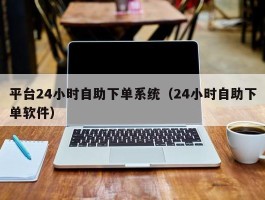 平台24小时自助下单系统（24小时自助下单软件）